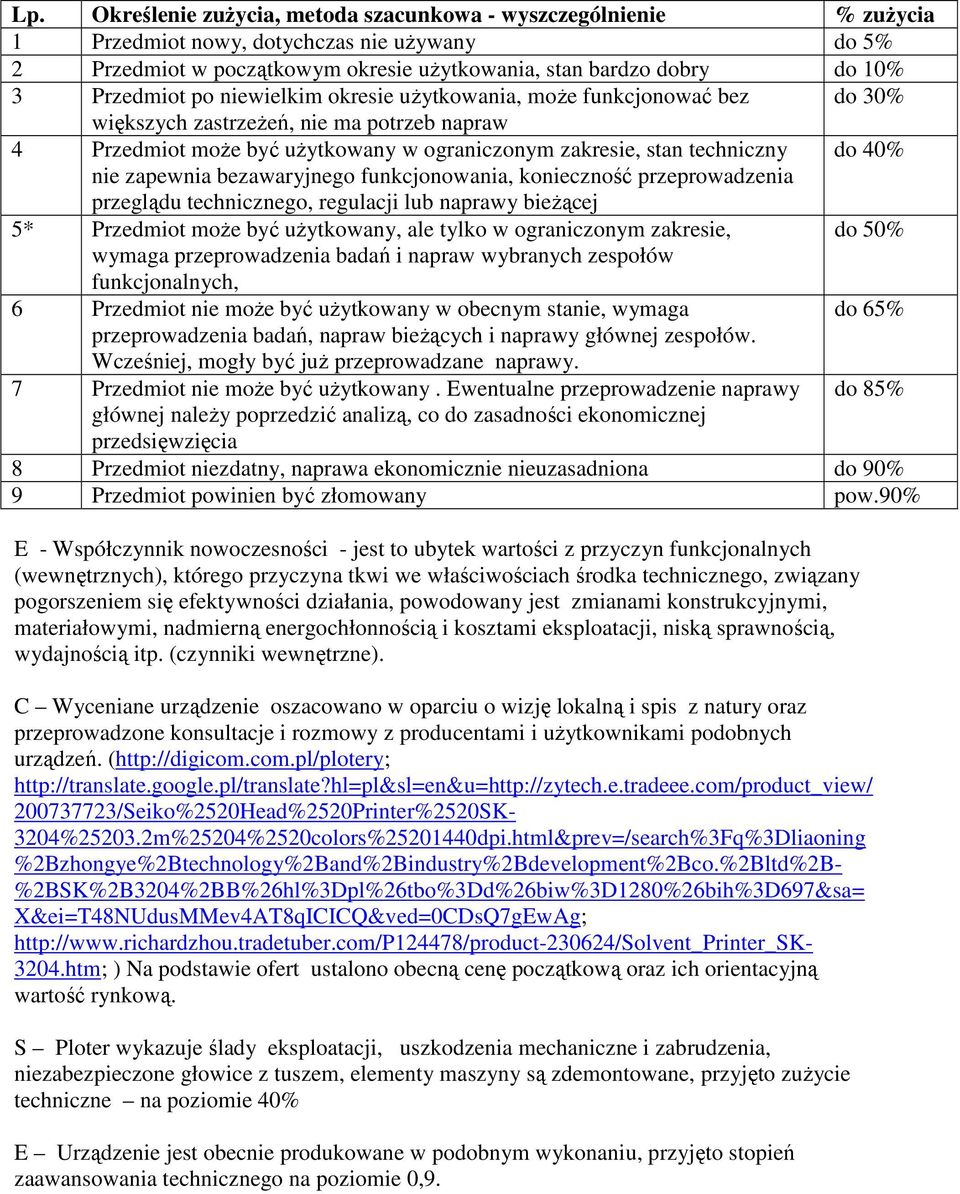 | Lp. | Określenie zużycia, metoda szacunkowa - wyszczególnienie | % zużycia |
|---|---|---|
| 1 | Przedmiot nowy, dotychczas nie używany | do 5% |
| 2 | Przedmiot w początkowym okresie użytkowania, stan bardzo dobry | do 10% |
| 3 | Przedmiot po niewielkim okresie użytkowania, może funkcjonować bez większych zastrzeżeń, nie ma potrzeb napraw | do 30% |
| 4 | Przedmiot może być użytkowany w ograniczonym zakresie, stan techniczny nie zapewnia bezawaryjnego funkcjonowania, konieczność przeprowadzenia przeglądu technicznego, regulacji lub naprawy bieżącej | do 40% |
| 5* | Przedmiot może być użytkowany, ale tylko w ograniczonym zakresie, wymaga przeprowadzenia badań i napraw wybranych zespołów funkcjonalnych, | do 50% |
| 6 | Przedmiot nie może być użytkowany w obecnym stanie, wymaga przeprowadzenia badań, napraw bieżących i naprawy głównej zespołów. Wcześniej, mogły być już przeprowadzane naprawy. | do 65% |
| 7 | Przedmiot nie może być użytkowany . Ewentualne przeprowadzenie naprawy głównej należy poprzedzić analizą, co do zasadności ekonomicznej przedsięwzięcia | do 85% |
| 8 | Przedmiot niezdatny, naprawa ekonomicznie nieuzasadniona | do 90% |
| 9 | Przedmiot powinien być złomowany | pow.90% |

E - Współczynnik nowoczesności - jest to ubytek wartości z przyczyn funkcjonalnych (wewnętrznych), którego przyczyna tkwi we właściwościach środka technicznego, związany pogorszeniem się efektywności działania, powodowany jest zmianami konstrukcyjnymi, materiałowymi, nadmierną energochłonnością i kosztami eksploatacji, niską sprawnością, wydajnością itp. (czynniki wewnętrzne).

C – Wyceniane urządzenie oszacowano w oparciu o wizję lokalną i spis z natury oraz przeprowadzone konsultacje i rozmowy z producentami i użytkownikami podobnych urządzeń. (http://digicom.com.pl/plotery; http://translate.google.pl/translate?hl=pl&sl=en&u=http://zytech.e.tradeee.com/product_view/200737723/Seiko%2520Head%2520Printer%2520SK-3204%25203.2m%25204%2520colors%25201440dpi.html&prev=/search%3Fq%3Dliaoning%2Bzhongye%2Btechnology%2Band%2Bindustry%2Bdevelopment%2Bco.%2Bltd%2B-%2BSK%2B3204%2BB%26hl%3Dpl%26tbo%3Dd%26biw%3D1280%26bih%3D697&sa=X&ei=T48NUdusMMev4AT8qICICQ&ved=0CDsQ7gEwAg; http://www.richardzhou.tradetuber.com/P124478/product-230624/Solvent_Printer_SK-3204.htm; ) Na podstawie ofert ustalono obecną cenę początkową oraz ich orientacyjną wartość rynkową.

S – Ploter wykazuje ślady eksploatacji, uszkodzenia mechaniczne i zabrudzenia, niezabezpieczone głowice z tuszem, elementy maszyny są zdemontowane, przyjęto zużycie techniczne – na poziomie 40%

E – Urządzenie jest obecnie produkowane w podobnym wykonaniu, przyjęto stopień zaawansowania technicznego na poziomie 0,9.